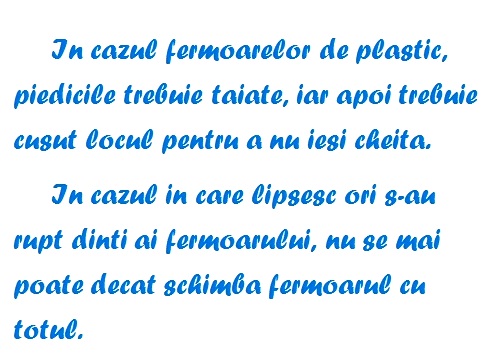 In cazul fermoarelor de plastic, piedicile trebuie taiate, iar apoi trebuie cusut locul pentru a nu iesi cheita.

In cazul in care lipsesc ori s-au rupt dinti ai fermoarului, nu se mai poate decat schimba fermoarul cu totul.